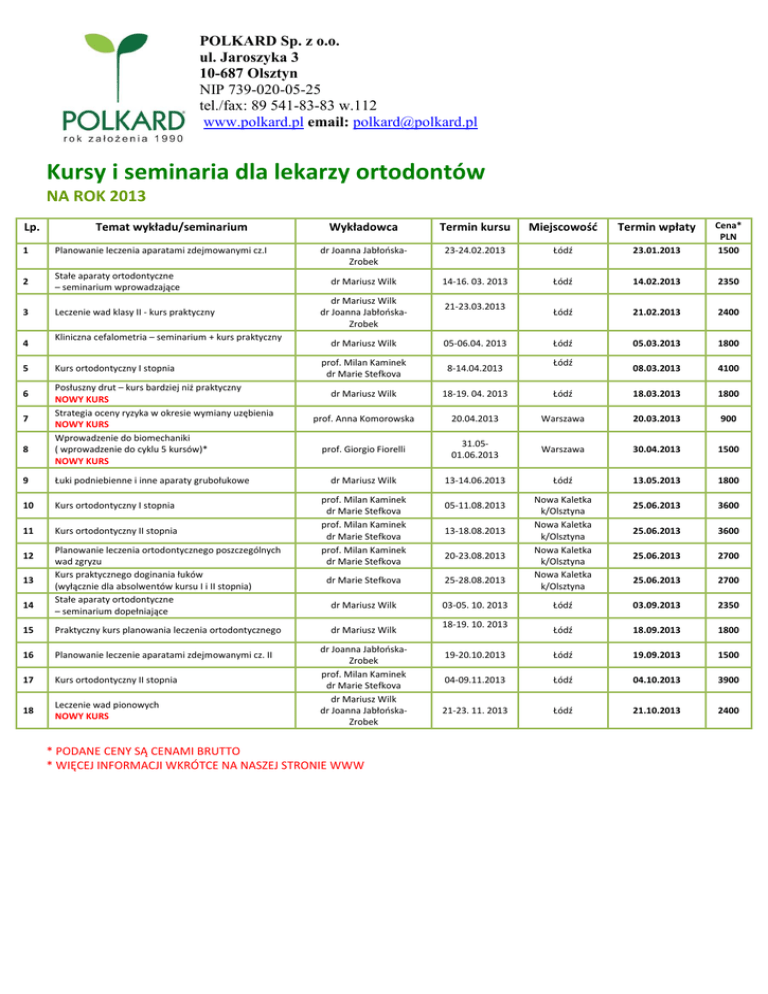 POLKARD
rok założenia 1990

POLKARD Sp. z o.o.
ul. Jaroszyka 3
10-687 Olsztyn
NIP 739-020-05-25
tel./fax: 89 541-83-83 w.112
www.polkard.pl email: polkard@polkard.pl

Kursy i seminaria dla lekarzy ortodontów

NA ROK 2013

| Lp. | Temat wykładu/seminarium | Wykładowca | Termin kursu | Miejscowość | Termin wpłaty | Cena* PLN |
|---|---|---|---|---|---|---|
| 1 | Planowanie leczenia aparatami zdejmowanymi cz.I | dr Joanna Jabłońska-Zrobek | 23-24.02.2013 | Łódź | 23.01.2013 | 1500 |
| 2 | Stałe aparaty ortodontyczne – seminarium wprowadzające | dr Mariusz Wilk | 14-16. 03. 2013 | Łódź | 14.02.2013 | 2350 |
| 3 | Leczenie wad klasy II - kurs praktyczny | dr Mariusz Wilk dr Joanna Jabłońska-Zrobek | 21-23.03.2013 | Łódź | 21.02.2013 | 2400 |
| 4 | Kliniczna cefalometria – seminarium + kurs praktyczny | dr Mariusz Wilk | 05-06.04. 2013 | Łódź | 05.03.2013 | 1800 |
| 5 | Kurs ortodontyczny I stopnia | prof. Milan Kaminek dr Marie Stefkova | 8-14.04.2013 | Łódź | 08.03.2013 | 4100 |
| 6 | Posłuszny drut – kurs bardziej niż praktyczny NOWY KURS | dr Mariusz Wilk | 18-19. 04. 2013 | Łódź | 18.03.2013 | 1800 |
| 7 | Strategia oceny ryzyka w okresie wymiany uzębienia NOWY KURS | prof. Anna Komorowska | 20.04.2013 | Warszawa | 20.03.2013 | 900 |
| 8 | Wprowadzenie do biomechaniki ( wprowadzenie do cyklu 5 kursów)* NOWY KURS | prof. Giorgio Fiorelli | 31.05-01.06.2013 | Warszawa | 30.04.2013 | 1500 |
| 9 | Łuki podniebienne i inne aparaty grubołukowe | dr Mariusz Wilk | 13-14.06.2013 | Łódź | 13.05.2013 | 1800 |
| 10 | Kurs ortodontyczny I stopnia | prof. Milan Kaminek dr Marie Stefkova | 05-11.08.2013 | Nowa Kaletka k/Olsztyna | 25.06.2013 | 3600 |
| 11 | Kurs ortodontyczny II stopnia | prof. Milan Kaminek dr Marie Stefkova | 13-18.08.2013 | Nowa Kaletka k/Olsztyna | 25.06.2013 | 3600 |
| 12 | Planowanie leczenia ortodontycznego poszczególnych wad zgryzu | prof. Milan Kaminek dr Marie Stefkova | 20-23.08.2013 | Nowa Kaletka k/Olsztyna | 25.06.2013 | 2700 |
| 13 | Kurs praktycznego doginania łuków (wyłącznie dla absolwentów kursu I i II stopnia) | dr Marie Stefkova | 25-28.08.2013 | Nowa Kaletka k/Olsztyna | 25.06.2013 | 2700 |
| 14 | Stałe aparaty ortodontyczne – seminarium dopełniające | dr Mariusz Wilk | 03-05. 10. 2013 | Łódź | 03.09.2013 | 2350 |
| 15 | Praktyczny kurs planowania leczenia ortodontycznego | dr Mariusz Wilk | 18-19. 10. 2013 | Łódź | 18.09.2013 | 1800 |
| 16 | Planowanie leczenie aparatami zdejmowanymi cz. II | dr Joanna Jabłońska-Zrobek | 19-20.10.2013 | Łódź | 19.09.2013 | 1500 |
| 17 | Kurs ortodontyczny II stopnia | prof. Milan Kaminek dr Marie Stefkova | 04-09.11.2013 | Łódź | 04.10.2013 | 3900 |
| 18 | Leczenie wad pionowych NOWY KURS | dr Mariusz Wilk dr Joanna Jabłońska-Zrobek | 21-23. 11. 2013 | Łódź | 21.10.2013 | 2400 |

* PODANE CENY SĄ CENAMI BRUTTO
* WIĘCEJ INFORMACJI WKRÓTCE NA NASZEJ STRONIE WWW